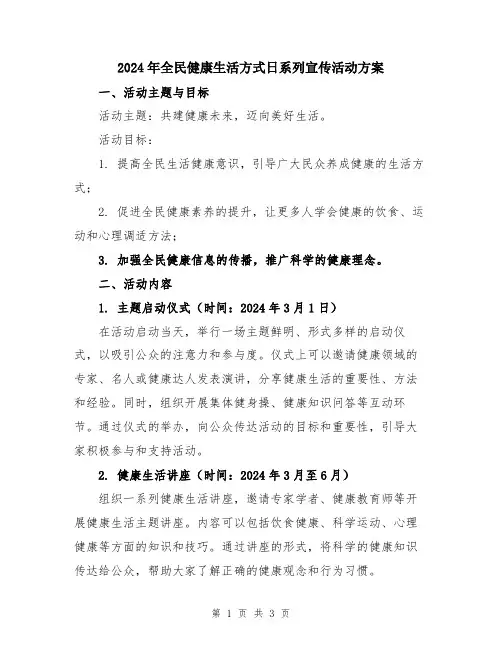 2024年全民健康生活方式日系列宣传活动方案

一、活动主题与目标

活动主题：共建健康未来，迈向美好生活。

活动目标：

1. 提高全民生活健康意识，引导广大民众养成健康的生活方式；

2. 促进全民健康素养的提升，让更多人学会健康的饮食、运动和心理调适方法；

3. 加强全民健康信息的传播，推广科学的健康理念。

二、活动内容

1. 主题启动仪式（时间：2024年3月1日）

在活动启动当天，举行一场主题鲜明、形式多样的启动仪式，以吸引公众的注意力和参与度。仪式上可以邀请健康领域的专家、名人或健康达人发表演讲，分享健康生活的重要性、方法和经验。同时，组织开展集体健身操、健康知识问答等互动环节。通过仪式的举办，向公众传达活动的目标和重要性，引导大家积极参与和支持活动。

2. 健康生活讲座（时间：2024年3月至6月）

组织一系列健康生活讲座，邀请专家学者、健康教育师等开展健康生活主题讲座。内容可以包括饮食健康、科学运动、心理健康等方面的知识和技巧。通过讲座的形式，将科学的健康知识传达给公众，帮助大家了解正确的健康观念和行为习惯。

第 1 页 共 3 页